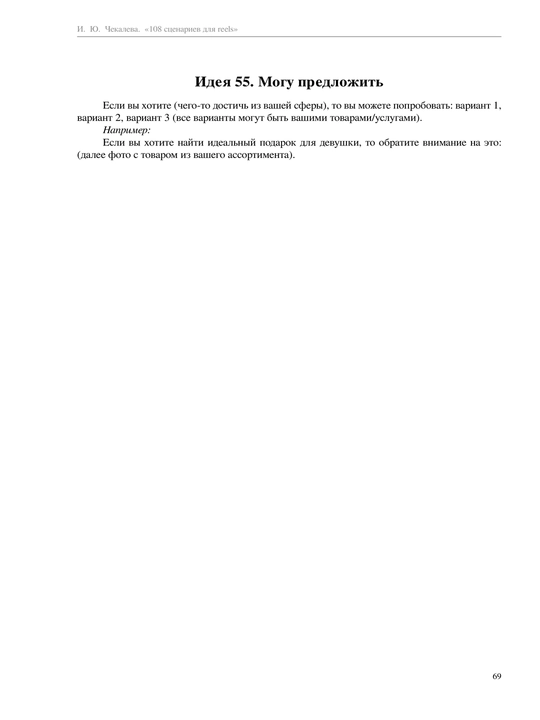 И. Ю. Чекалева. «108 сценариев для reels»

Идея 55. Могу предложить

Если вы хотите (чего-то достичь из вашей сферы), то вы можете попробовать: вариант 1, вариант 2, вариант 3 (все варианты могут быть вашими товарами/услугами).

Например:

Если вы хотите найти идеальный подарок для девушки, то обратите внимание на это: (далее фото с товаром из вашего ассортимента).

69